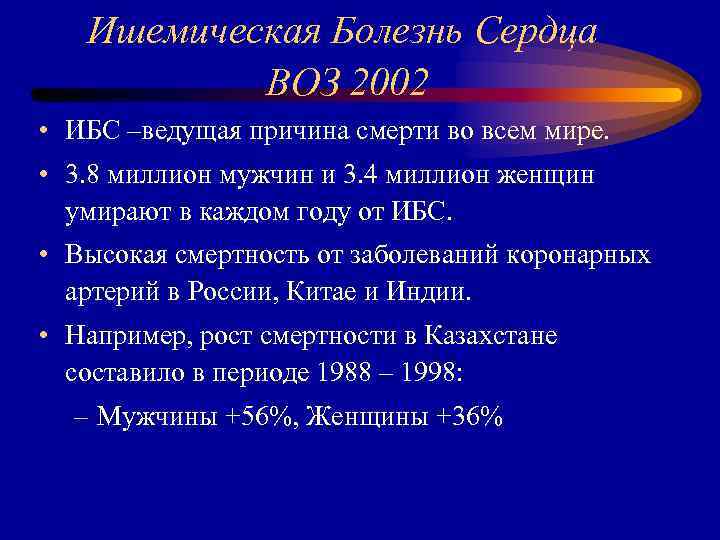 Ишемическая Болезнь Сердца
ВОЗ 2002

• ИБС –ведущая причина смерти во всем мире.
• 3.8 миллион мужчин и 3.4 миллион женщин умирают в каждом году от ИБС.
• Высокая смертность от заболеваний коронарных артерий в России, Китае и Индии.
• Например, рост смертности в Казахстане составило в периоде 1988 – 1998:
– Мужчины +56%, Женщины +36%